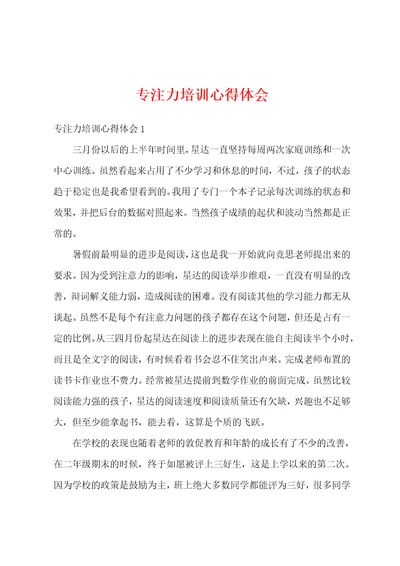 专注力培训心得体会

专注力培训心得体会 1

三月份以后的上半年时间里，星达一直坚持每周两次家庭训练和一次中心训练。虽然看起来占用了不少学习和休息的时间，不过，孩子的状态趋于稳定也是我希望看到的。我用了专门一个本子记录每次训练的状态和效果，并把后台的数据对照起来。当然孩子成绩的起伏和波动当然都是正常的。

暑假前最明显的进步是阅读，这也是我一开始就向竞思老师提出来的要求。因为受到注意力的影响，星达的阅读举步维艰，一直没有明显的改善，辩词解义能力弱，造成阅读的困难。没有阅读其他的学习能力都无从谈起。虽然不是每个有注意力问题的孩子都存在这个问题，但还是占有一定的比例。从三四月份起星达在阅读上的进步表现在能自主阅读半个小时，而且是全文字的阅读，有时候看着书会忍不住笑出声来。完成老师布置的读书卡作业也不费力。经常被星达提前到数学作业的前面完成。虽然比较阅读能力强的孩子，星达的阅读速度和阅读质量还有欠缺，兴趣也不是够大，但至少能拿起书，能去看，这算是个质的飞跃。

在学校的表现也随着老师的敦促教育和年龄的成长有了不少的改善，在二年级期末的时候，终于如愿被评上三好生，这是上学以来的第二次。因为学校的政策是鼓励为主，班上绝大多数同学都能评为三好，很多同学